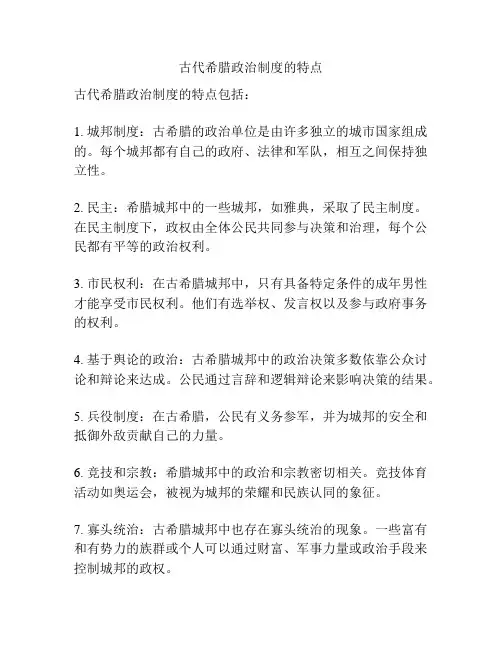 古代希腊政治制度的特点

古代希腊政治制度的特点包括：

1. 城邦制度：古希腊的政治单位是由许多独立的城市国家组成的。每个城邦都有自己的政府、法律和军队，相互之间保持独立性。

2. 民主：希腊城邦中的一些城邦，如雅典，采取了民主制度。在民主制度下，政权由全体公民共同参与决策和治理，每个公民都有平等的政治权利。

3. 市民权利：在古希腊城邦中，只有具备特定条件的成年男性才能享受市民权利。他们有选举权、发言权以及参与政府事务的权利。

4. 基于舆论的政治：古希腊城邦中的政治决策多数依靠公众讨论和辩论来达成。公民通过言辞和逻辑辩论来影响决策的结果。

5. 兵役制度：在古希腊，公民有义务参军，并为城邦的安全和抵御外敌贡献自己的力量。

6. 竞技和宗教：希腊城邦中的政治和宗教密切相关。竞技体育活动如奥运会，被视为城邦的荣耀和民族认同的象征。

7. 寡头统治：古希腊城邦中也存在寡头统治的现象。一些富有和有势力的族群或个人可以通过财富、军事力量或政治手段来控制城邦的政权。